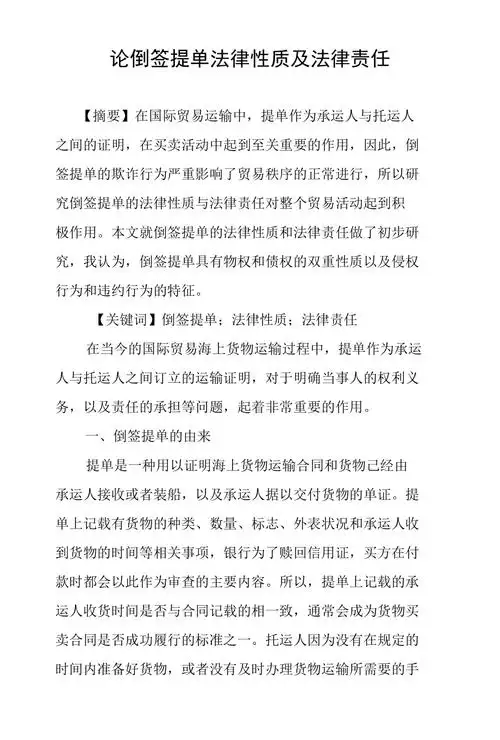 论倒签提单法律性质及法律责任

【摘要】在国际贸易运输中，提单作为承运人与托运人之间的证明，在买卖活动中起到至关重要的作用，因此，倒签提单的欺诈行为严重影响了贸易秩序的正常进行，所以研究倒签提单的法律性质与法律责任对整个贸易活动起到积极作用。本文就倒签提单的法律性质和法律责任做了初步研究，我认为，倒签提单具有物权和债权的双重性质以及侵权行为和违约行为的特征。

【关键词】倒签提单；法律性质；法律责任

在当今的国际贸易海上货物运输过程中，提单作为承运人与托运人之间订立的运输证明，对于明确当事人的权利义务，以及责任的承担等问题，起着非常重要的作用。

一、倒签提单的由来

提单是一种用以证明海上货物运输合同和货物已经由承运人接收或者装船，以及承运人据以交付货物的单证。提单上记载有货物的种类、数量、标志、外表状况和承运人收到货物的时间等相关事项，银行为了赎回信用证，买方在付款时都会以此作为审查的主要内容。所以，提单上记载的承运人收货时间是否与合同记载的相一致，通常会成为货物买卖合同是否成功履行的标准之一。托运人因为没有在规定的时间内准备好货物，或者没有及时办理货物运输所需要的手